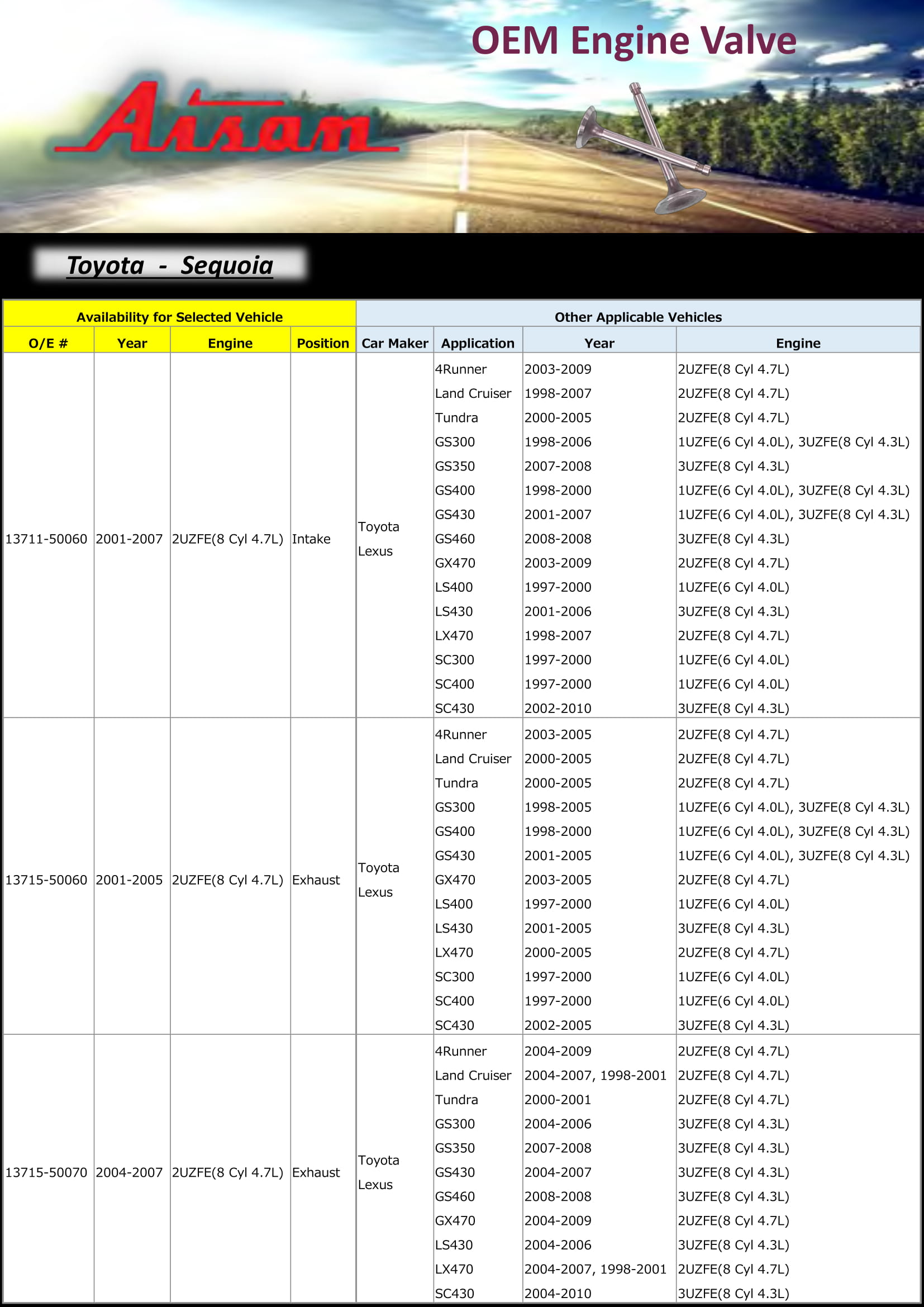 OEM Engine Valve

Aisan

Toyota - Sequoia

| Availability for Selected Vehicle | | | | Other Applicable Vehicles | | | |
|---|---|---|---|---|---|---|---|
| O/E # | Year | Engine | Position | Car Maker | Application | Year | Engine |
| 13711-50060 | 2001-2007 | 2UZFE(8 Cyl 4.7L) | Intake | Toyota Lexus | 4Runner | 2003-2009 | 2UZFE(8 Cyl 4.7L) |
| | | | | | Land Cruiser | 1998-2007 | 2UZFE(8 Cyl 4.7L) |
| | | | | | Tundra | 2000-2005 | 2UZFE(8 Cyl 4.7L) |
| | | | | | GS300 | 1998-2006 | 1UZFE(6 Cyl 4.0L), 3UZFE(8 Cyl 4.3L) |
| | | | | | GS350 | 2007-2008 | 3UZFE(8 Cyl 4.3L) |
| | | | | | GS400 | 1998-2000 | 1UZFE(6 Cyl 4.0L), 3UZFE(8 Cyl 4.3L) |
| | | | | | GS430 | 2001-2007 | 1UZFE(6 Cyl 4.0L), 3UZFE(8 Cyl 4.3L) |
| | | | | | GS460 | 2008-2008 | 3UZFE(8 Cyl 4.3L) |
| | | | | | GX470 | 2003-2009 | 2UZFE(8 Cyl 4.7L) |
| | | | | | LS400 | 1997-2000 | 1UZFE(6 Cyl 4.0L) |
| | | | | | LS430 | 2001-2006 | 3UZFE(8 Cyl 4.3L) |
| | | | | | LX470 | 1998-2007 | 2UZFE(8 Cyl 4.7L) |
| | | | | | SC300 | 1997-2000 | 1UZFE(6 Cyl 4.0L) |
| | | | | | SC400 | 1997-2000 | 1UZFE(6 Cyl 4.0L) |
| | | | | | SC430 | 2002-2010 | 3UZFE(8 Cyl 4.3L) |
| 13715-50060 | 2001-2005 | 2UZFE(8 Cyl 4.7L) | Exhaust | Toyota Lexus | 4Runner | 2003-2005 | 2UZFE(8 Cyl 4.7L) |
| | | | | | Land Cruiser | 2000-2005 | 2UZFE(8 Cyl 4.7L) |
| | | | | | Tundra | 2000-2005 | 2UZFE(8 Cyl 4.7L) |
| | | | | | GS300 | 1998-2005 | 1UZFE(6 Cyl 4.0L), 3UZFE(8 Cyl 4.3L) |
| | | | | | GS400 | 1998-2000 | 1UZFE(6 Cyl 4.0L), 3UZFE(8 Cyl 4.3L) |
| | | | | | GS430 | 2001-2005 | 1UZFE(6 Cyl 4.0L), 3UZFE(8 Cyl 4.3L) |
| | | | | | GX470 | 2003-2005 | 2UZFE(8 Cyl 4.7L) |
| | | | | | LS400 | 1997-2000 | 1UZFE(6 Cyl 4.0L) |
| | | | | | LS430 | 2001-2005 | 3UZFE(8 Cyl 4.3L) |
| | | | | | LX470 | 2000-2005 | 2UZFE(8 Cyl 4.7L) |
| | | | | | SC300 | 1997-2000 | 1UZFE(6 Cyl 4.0L) |
| | | | | | SC400 | 1997-2000 | 1UZFE(6 Cyl 4.0L) |
| | | | | | SC430 | 2002-2005 | 3UZFE(8 Cyl 4.3L) |
| 13715-50070 | 2004-2007 | 2UZFE(8 Cyl 4.7L) | Exhaust | Toyota Lexus | 4Runner | 2004-2009 | 2UZFE(8 Cyl 4.7L) |
| | | | | | Land Cruiser | 2004-2007, 1998-2001 | 2UZFE(8 Cyl 4.7L) |
| | | | | | Tundra | 2000-2001 | 2UZFE(8 Cyl 4.7L) |
| | | | | | GS300 | 2004-2006 | 3UZFE(8 Cyl 4.3L) |
| | | | | | GS350 | 2007-2008 | 3UZFE(8 Cyl 4.3L) |
| | | | | | GS430 | 2004-2007 | 3UZFE(8 Cyl 4.3L) |
| | | | | | GS460 | 2008-2008 | 3UZFE(8 Cyl 4.3L) |
| | | | | | GX470 | 2004-2009 | 2UZFE(8 Cyl 4.7L) |
| | | | | | LS430 | 2004-2006 | 3UZFE(8 Cyl 4.3L) |
| | | | | | LX470 | 2004-2007, 1998-2001 | 2UZFE(8 Cyl 4.7L) |
| | | | | | SC430 | 2004-2010 | 3UZFE(8 Cyl 4.3L) |